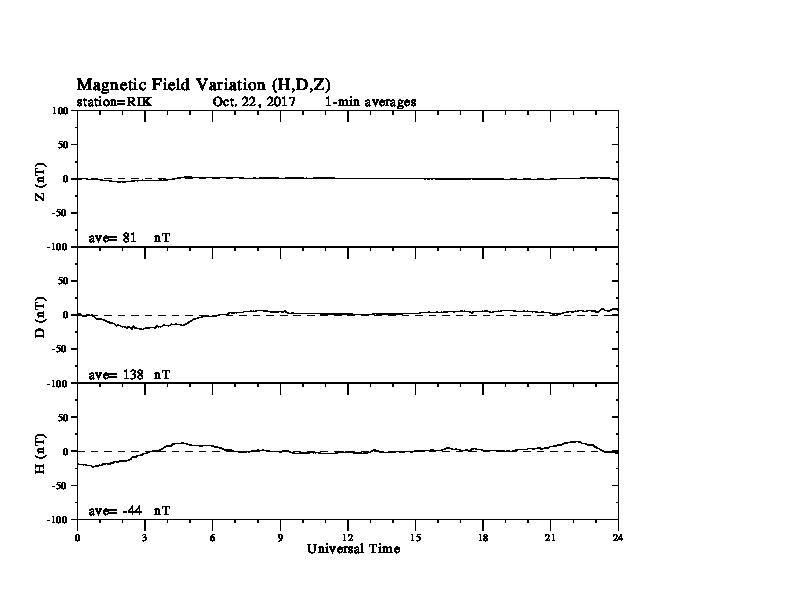 Magnetic Field Variation (H,D,Z)
station=RIK Oct. 22, 2017 1-min averages

100
50
0
-50
-100
Z (nT)
ave= 81 nT

50
0
-50
-100
D (nT)
ave= 138 nT

50
0
-50
-100
H (nT)
ave= -44 nT

0 3 6 9 12 15 18 21 24
Universal Time